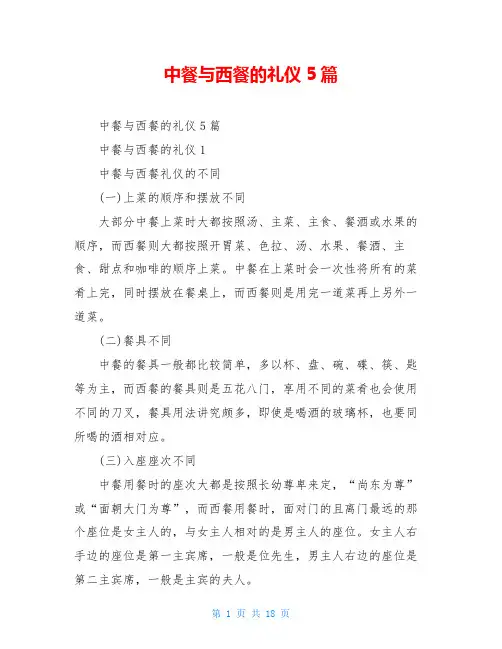 中餐与西餐的礼仪 5 篇

中餐与西餐的礼仪 5 篇

中餐与西餐的礼仪 1

中餐与西餐礼仪的不同

(一)上菜的顺序和摆放不同

大部分中餐上菜时大都按照汤、主菜、主食、餐酒或水果的顺序，而西餐则大都按照开胃菜、色拉、汤、水果、餐酒、主食、甜点和咖啡的顺序上菜。中餐在上菜时会一次性将所有的菜肴上完，同时摆放在餐桌上，而西餐则是用完一道菜再上另外一道菜。

(二)餐具不同

中餐的餐具一般都比较简单，多以杯、盘、碗、碟、筷、匙等为主，而西餐的餐具则是五花八门，享用不同的菜肴也会使用不同的刀叉，餐具用法讲究颇多，即使是喝酒的玻璃杯，也要同所喝的酒相对应。

(三)入座座次不同

中餐用餐时的座次大都是按照长幼尊卑来定，“尚东为尊”或“面朝大门为尊”，而西餐用餐时，面对门的且离门最远的那个座位是女主人的，与女主人相对的是男主人的座位。女主人右手边的座位是第一主宾席，一般是位先生，男主人右边的座位是第二主宾席，一般是主宾的夫人。

第 1 页 共 18 页